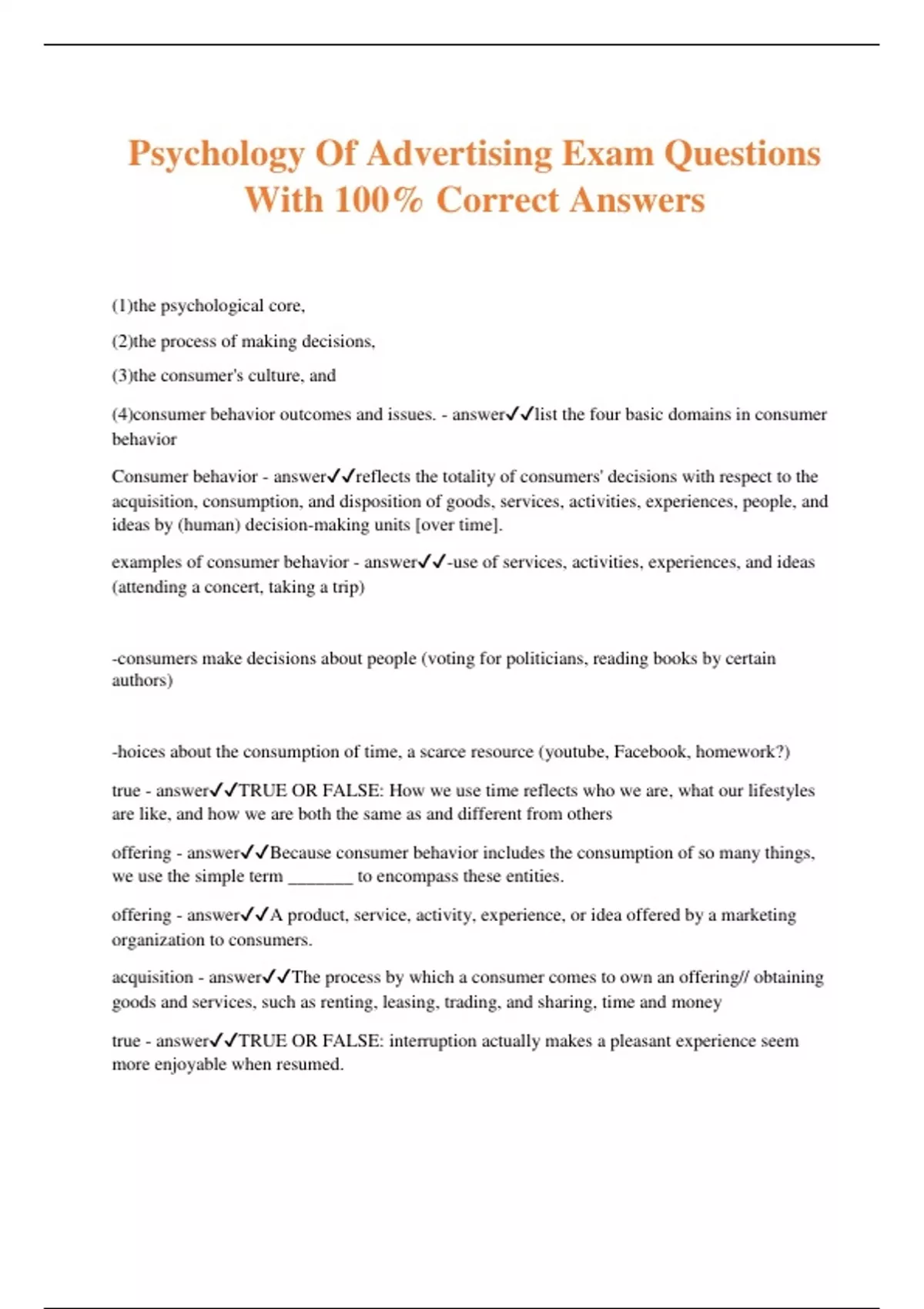 Psychology Of Advertising Exam Questions With 100% Correct Answers

(1)the psychological core,

(2)the process of making decisions,

(3)the consumer's culture, and

(4)consumer behavior outcomes and issues. - answer✓✓list the four basic domains in consumer behavior

Consumer behavior - answer✓✓reflects the totality of consumers' decisions with respect to the acquisition, consumption, and disposition of goods, services, activities, experiences, people, and ideas by (human) decision-making units [over time].

examples of consumer behavior - answer✓✓-use of services, activities, experiences, and ideas (attending a concert, taking a trip)

-consumers make decisions about people (voting for politicians, reading books by certain authors)

-hoices about the consumption of time, a scarce resource (youtube, Facebook, homework?)

true - answer✓✓TRUE OR FALSE: How we use time reflects who we are, what our lifestyles are like, and how we are both the same as and different from others

offering - answer✓✓Because consumer behavior includes the consumption of so many things, we use the simple term _______ to encompass these entities.

offering - answer✓✓A product, service, activity, experience, or idea offered by a marketing organization to consumers.

acquisition - answer✓✓The process by which a consumer comes to own an offering// obtaining goods and services, such as renting, leasing, trading, and sharing, time and money

true - answer✓✓TRUE OR FALSE: interruption actually makes a pleasant experience seem more enjoyable when resumed.